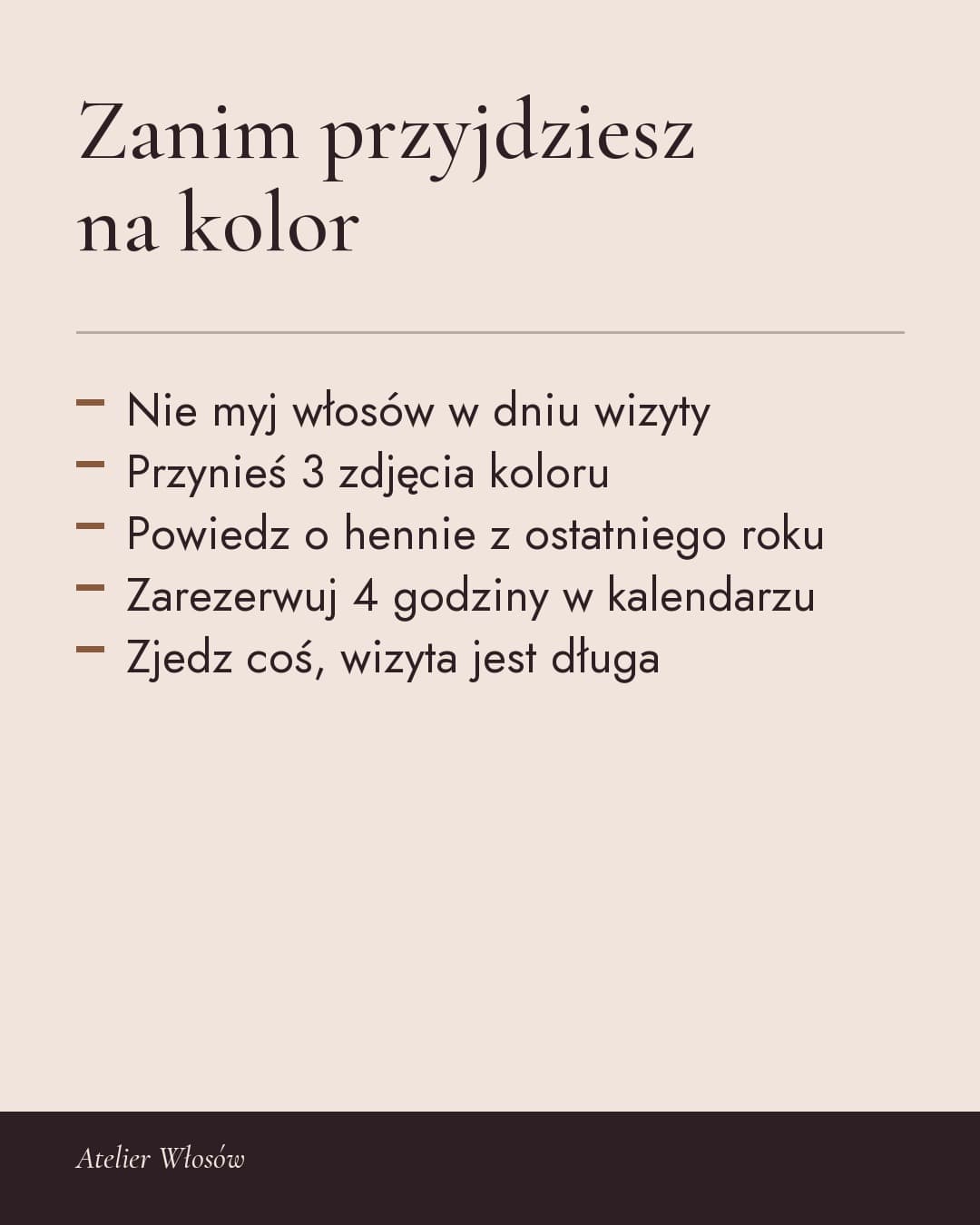 Zanim przyjdziesz na kolor

– Nie myj włosów w dniu wizyty
– Przynieś 3 zdjęcia koloru
– Powiedz o hennie z ostatniego roku
– Zarezerwuj 4 godziny w kalendarzu
– Zjedz coś, wizyta jest długa

Atelier Włosów